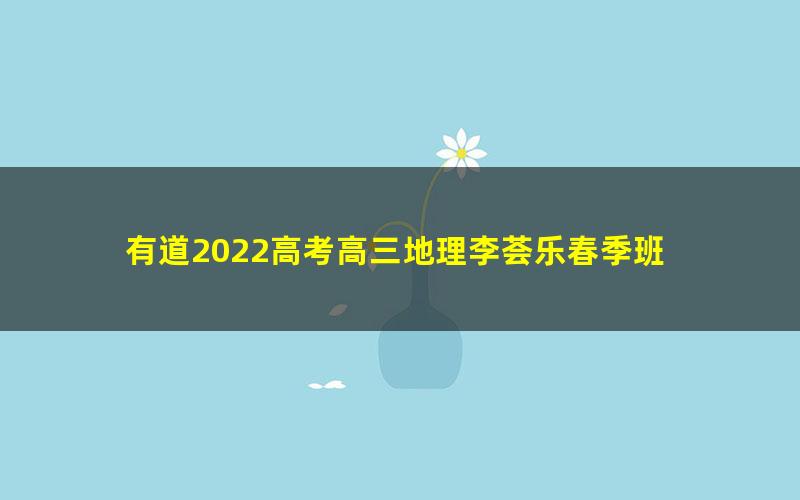 有道2022高考高三地理李荟乐春季班